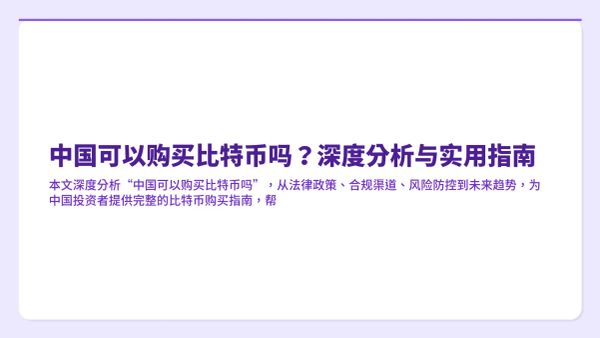 中国可以购买比特币吗？深度分析与实用指南

本文深度分析“中国可以购买比特币吗”，从法律政策、合规渠道、风险防控到未来趋势，为中国投资者提供完整的比特币购买指南，帮